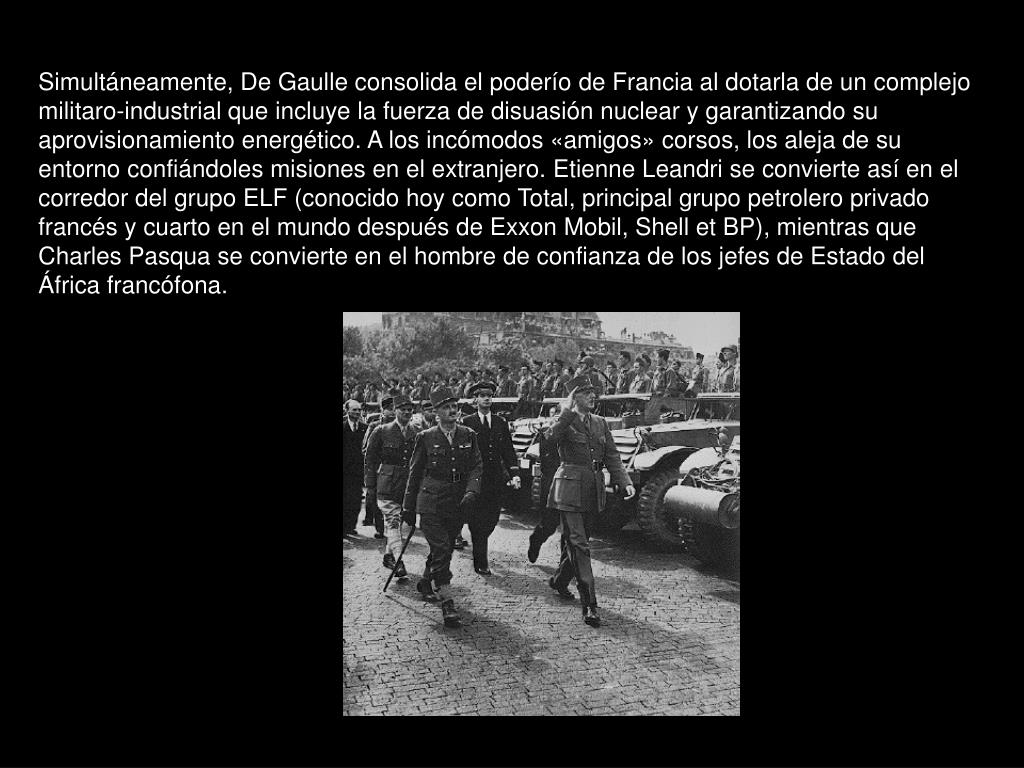 Simultáneamente, De Gaulle consolida el poderío de Francia al dotarla de un complejo militaro-industrial que incluye la fuerza de disuasión nuclear y garantizando su aprovisionamiento energético. A los incómodos «amigos» corsos, los aleja de su entorno confiándoles misiones en el extranjero. Etienne Leandri se convierte así en el corredor del grupo ELF (conocido hoy como Total, principal grupo petrolero privado francés y cuarto en el mundo después de Exxon Mobil, Shell et BP), mientras que Charles Pasqua se convierte en el hombre de confianza de los jefes de Estado del África francófona.